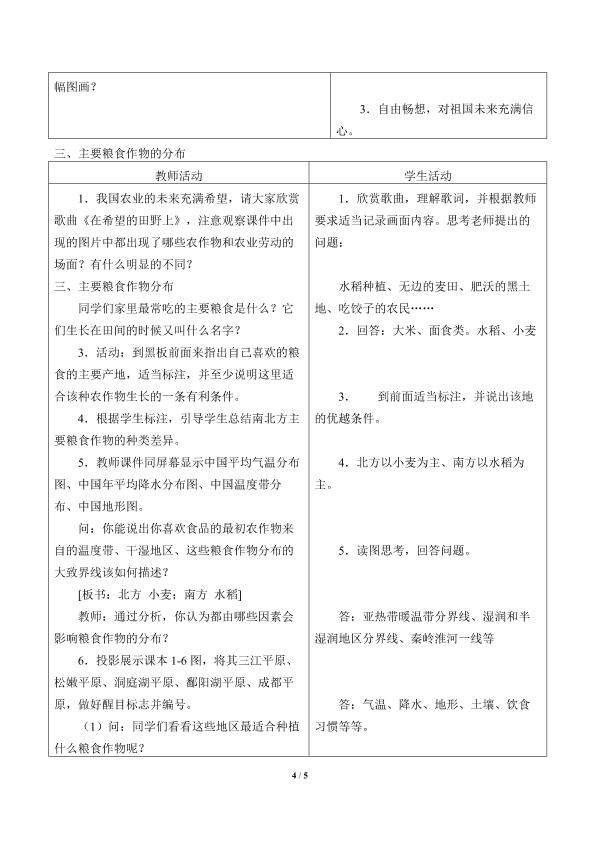 | 幅图画？ | 3．自由畅想，对祖国未来充满信心。 |
|---|---|

三、主要粮食作物的分布

| 教师活动 | 学生活动 |
|---|---|
| 1．我国农业的未来充满希望，请大家欣赏歌曲《在希望的田野上》，注意观察课件中出现的图片中都出现了哪些农作物和农业劳动的场面？有什么明显的不同？<br>三、主要粮食作物分布<br>同学们家里最常吃的主要粮食是什么？它们生长在田间的时候又叫什么名字？<br>3．活动：到黑板前面来指出自己喜欢的粮食的主要产地，适当标注，并至少说明这里适合该种农作物生长的一条有利条件。<br>4．根据学生标注，引导学生总结南北方主要粮食作物的种类差异。<br>5．教师课件同屏幕显示中国平均气温分布图、中国年平均降水分布图、中国温度带分布、中国地形图。<br>问：你能说出你喜欢食品的最初农作物来自的温度带、干湿地区、这些粮食作物分布的大致界线该如何描述？<br>[板书：北方 小麦；南方 水稻]<br>教师：通过分析，你认为都由哪些因素会影响粮食作物的分布？<br>6．投影展示课本 1-6 图，将其三江平原、松嫩平原、洞庭湖平原、鄱阳湖平原、成都平原，做好醒目标志并编号。<br>（1）问：同学们看看这些地区最适合种植什么粮食作物呢？ | 1．欣赏歌曲，理解歌词，并根据教师要求适当记录画面内容。思考老师提出的问题：<br>水稻种植、无边的麦田、肥沃的黑土地、吃饺子的农民……<br>2．回答：大米、面食类。水稻、小麦<br>3． 到前面适当标注，并说出该地的优越条件。<br>4．北方以小麦为主、南方以水稻为主。<br>5．读图思考，回答问题。<br>答：亚热带暖温带分界线、湿润和半湿润地区分界线、秦岭淮河一线等<br>答：气温、降水、地形、土壤、饮食习惯等等。 |

4 / 5